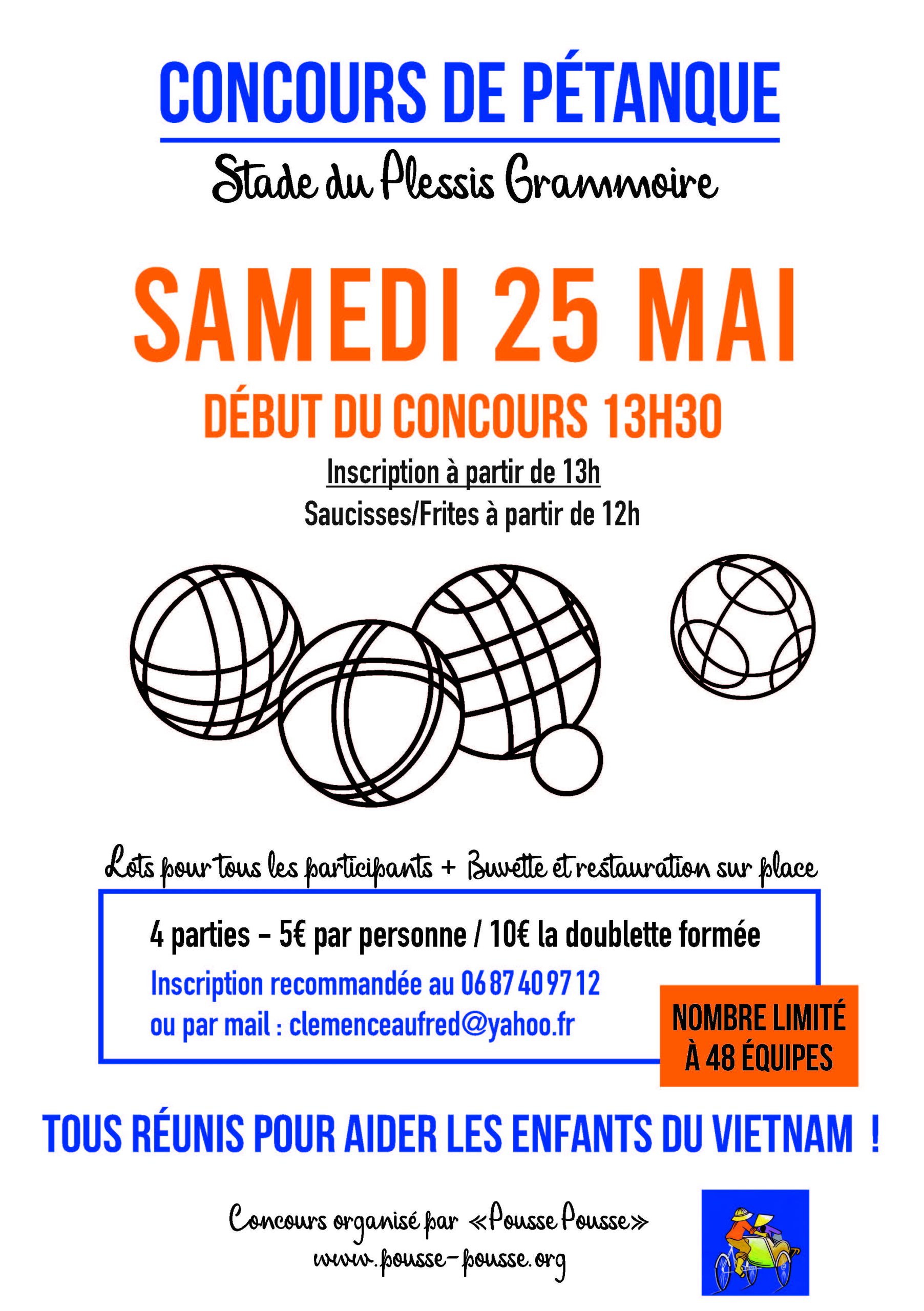 CONCOURS DE PÉTANQUE

Stade du Plessis Grammoire

SAMEDI 25 MAI

DÉBUT DU CONCOURS 13H30

Inscription à partir de 13h

Saucisses/Frites à partir de 12h

Lots pour tous les participants + Buvette et restauration sur place

4 parties – 5€ par personne / 10€ la doublette formée

Inscription recommandée au 06 87 40 97 12

ou par mail : clemenceaufred@yahoo.fr

NOMBRE LIMITÉ À 48 ÉQUIPES

TOUS RÉUNIS POUR AIDER LES ENFANTS DU VIETNAM !

Concours organisé par «Pousse Pousse»

www.pousse-pousse.org